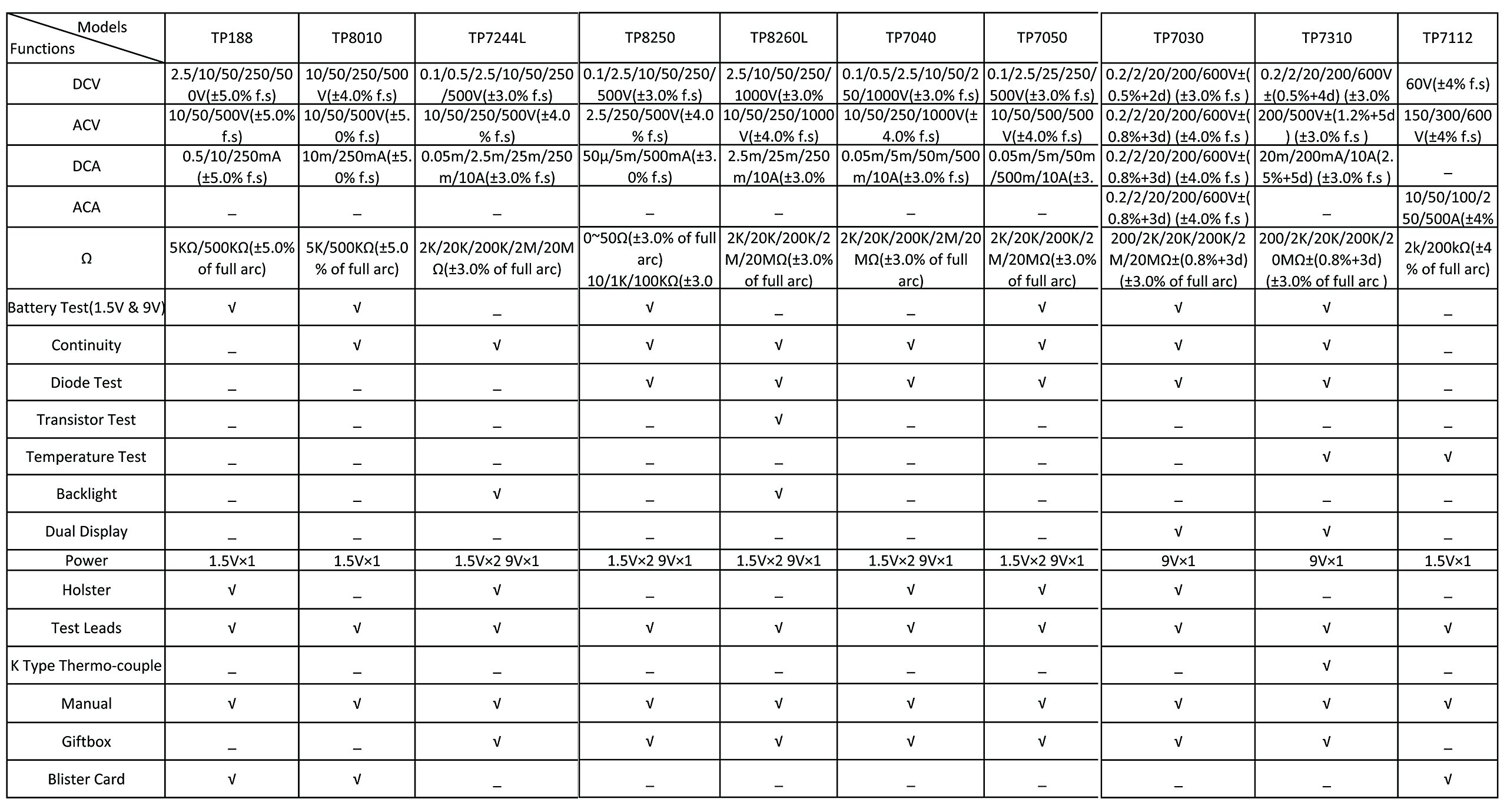 | Models Functions | TP188 | TP8010 | TP7244L | TP8250 | TP8260L | TP7040 | TP7050 | TP7030 | TP7310 | TP7112 |
|---|---|---|---|---|---|---|---|---|---|---|
| DCV | 2.5/10/50/250/500V(±5.0% f.s) | 10/50/250/500V(±4.0% f.s) | 0.1/0.5/2.5/10/50/250/500V(±3.0% f.s) | 0.1/2.5/10/50/250/500V(±3.0% f.s) | 2.5/10/50/250/1000V(±3.0% | 0.1/0.5/2.5/10/50/250/1000V(±3.0% f.s) | 0.1/2.5/25/250/500V(±3.0% f.s) | 0.2/2/20/200/600V±(0.5%+2d) (±3.0% f.s ) | 0.2/2/20/200/600V±(0.5%+4d) (±3.0% | 60V(±4% f.s) |
| ACV | 10/50/500V(±5.0% f.s) | 10/50/500V(±5.0% f.s) | 10/50/250/500V(±4.0% f.s) | 2.5/250/500V(±4.0% f.s) | 10/50/250/1000V(±4.0% f.s) | 10/50/250/1000V(±4.0% f.s) | 10/50/500/500V(±4.0% f.s) | 0.2/2/20/200/600V±(0.8%+3d) (±4.0% f.s ) | 200/500V±(1.2%+5d) (±3.0% f.s ) | 150/300/600V(±4% f.s) |
| DCA | 0.5/10/250mA (±5.0% f.s) | 10m/250mA(±5.0% f.s) | 0.05m/2.5m/25m/250m/10A(±3.0% f.s) | 50µ/5m/500mA(±3.0% f.s) | 2.5m/25m/250m/10A(±3.0% | 0.05m/5m/50m/500m/10A(±3.0% f.s) | 0.05m/5m/50m/500m/10A(±3. | 0.2/2/20/200/600V±(0.8%+3d) (±4.0% f.s ) | 20m/200mA/10A(2.5%+5d) (±3.0% f.s ) | _ |
| ACA | _ | _ | _ | _ | _ | _ | _ | 0.2/2/20/200/600V±(0.8%+3d) (±4.0% f.s ) | _ | 10/50/100/250/500A(±4% |
| Ω | 5KΩ/500KΩ(±5.0% of full arc) | 5K/500KΩ(±5.0% of full arc) | 2K/20K/200K/2M/20MΩ(±3.0% of full arc) | 0~50Ω(±3.0% of full arc) 10/1K/100KΩ(±3.0 | 2K/20K/200K/2M/20MΩ(±3.0% of full arc) | 2K/20K/200K/2M/20MΩ(±3.0% of full arc) | 2K/20K/200K/2M/20MΩ(±3.0% of full arc) | 200/2K/20K/200K/2M/20MΩ±(0.8%+3d) (±3.0% of full arc) | 200/2K/20K/200K/20MΩ±(0.8%+3d) (±3.0% of full arc ) | 2k/200kΩ(±4% of full arc) |
| Battery Test(1.5V & 9V) | √ | √ | _ | √ | _ | _ | √ | √ | √ | _ |
| Continuity | _ | √ | √ | √ | √ | √ | √ | √ | √ | _ |
| Diode Test | _ | _ | _ | √ | √ | √ | √ | √ | √ | _ |
| Transistor Test | _ | _ | _ | _ | √ | _ | _ | _ | _ | _ |
| Temperature Test | _ | _ | _ | _ | _ | _ | _ | _ | √ | √ |
| Backlight | _ | _ | √ | _ | √ | _ | _ | _ | _ | _ |
| Dual Display | _ | _ | _ | _ | _ | _ | _ | √ | √ | _ |
| Power | 1.5V×1 | 1.5V×1 | 1.5V×2 9V×1 | 1.5V×2 9V×1 | 1.5V×2 9V×1 | 1.5V×2 9V×1 | 1.5V×2 9V×1 | 9V×1 | 9V×1 | 1.5V×1 |
| Holster | √ | _ | √ | _ | _ | √ | √ | √ | _ | _ |
| Test Leads | √ | √ | √ | √ | √ | √ | √ | √ | √ | √ |
| K Type Thermo-couple | _ | _ | _ | _ | _ | _ | _ | _ | √ | _ |
| Manual | √ | √ | √ | √ | √ | √ | √ | √ | √ | √ |
| Giftbox | _ | _ | √ | √ | √ | √ | √ | √ | √ | _ |
| Blister Card | √ | √ | _ | _ | _ | _ | _ | _ | _ | √ |